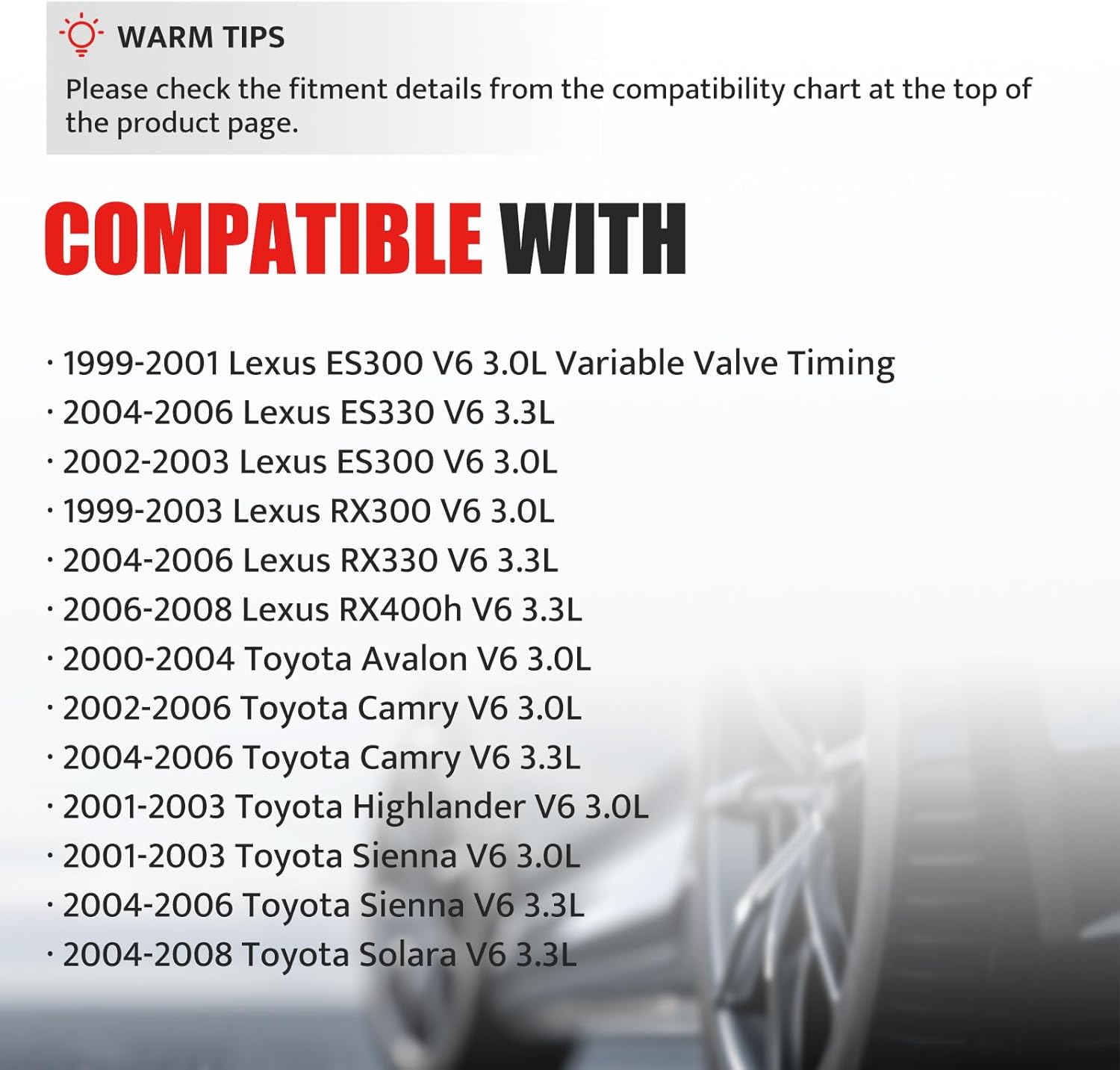 WARM TIPS

Please check the fitment details from the compatibility chart at the top of the product page.

COMPATIBLE WITH

· 1999-2001 Lexus ES300 V6 3.0L Variable Valve Timing
· 2004-2006 Lexus ES330 V6 3.3L
· 2002-2003 Lexus ES300 V6 3.0L
· 1999-2003 Lexus RX300 V6 3.0L
· 2004-2006 Lexus RX330 V6 3.3L
· 2006-2008 Lexus RX400h V6 3.3L
· 2000-2004 Toyota Avalon V6 3.0L
· 2002-2006 Toyota Camry V6 3.0L
· 2004-2006 Toyota Camry V6 3.3L
· 2001-2003 Toyota Highlander V6 3.0L
· 2001-2003 Toyota Sienna V6 3.0L
· 2004-2006 Toyota Sienna V6 3.3L
· 2004-2008 Toyota Solara V6 3.3L